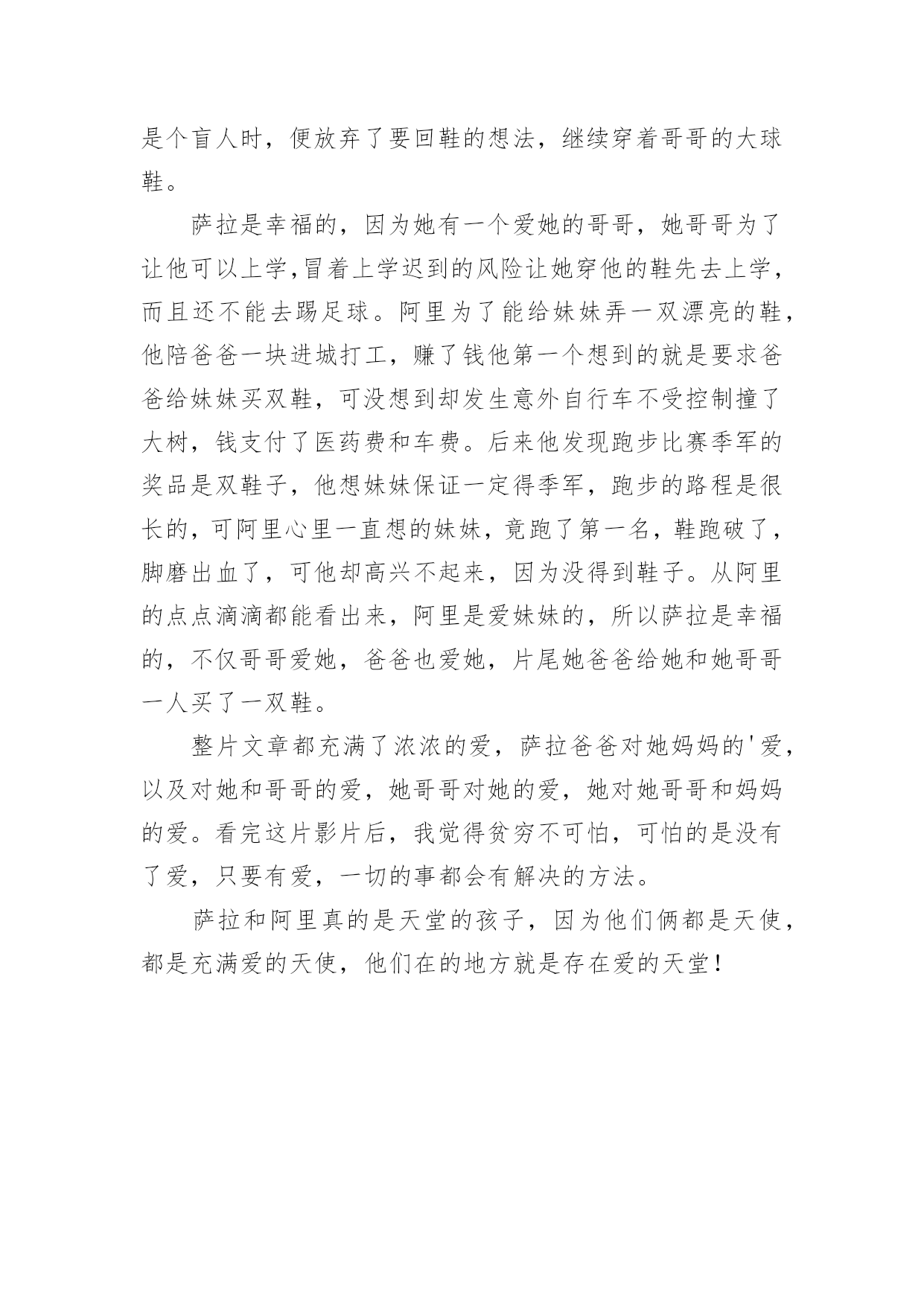 是个盲人时，便放弃了要回鞋的想法，继续穿着哥哥的大球鞋。

萨拉是幸福的，因为她有一个爱她的哥哥，她哥哥为了让他可以上学,冒着上学迟到的风险让她穿他的鞋先去上学，而且还不能去踢足球。阿里为了能给妹妹弄一双漂亮的鞋，他陪爸爸一块进城打工，赚了钱他第一个想到的就是要求爸爸给妹妹买双鞋，可没想到却发生意外自行车不受控制撞了大树，钱支付了医药费和车费。后来他发现跑步比赛季军的奖品是双鞋子，他想妹妹保证一定得季军，跑步的路程是很长的，可阿里心里一直想的妹妹，竟跑了第一名，鞋跑破了，脚磨出血了，可他却高兴不起来，因为没得到鞋子。从阿里的点点滴滴都能看出来，阿里是爱妹妹的，所以萨拉是幸福的，不仅哥哥爱她，爸爸也爱她，片尾她爸爸给她和她哥哥一人买了一双鞋。

整片文章都充满了浓浓的爱，萨拉爸爸对她妈妈的'爱，以及对她和哥哥的爱，她哥哥对她的爱，她对她哥哥和妈妈的爱。看完这片影片后，我觉得贫穷不可怕，可怕的是没有了爱，只要有爱，一切的事都会有解决的方法。

萨拉和阿里真的是天堂的孩子，因为他们俩都是天使，都是充满爱的天使，他们在的地方就是存在爱的天堂！